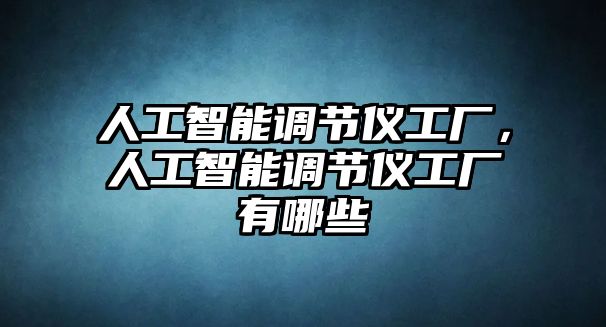 人工智能调节仪工厂，人工智能调节仪工厂有哪些